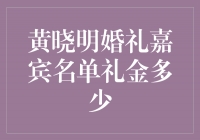 黄晓明婚礼嘉宾名单礼金多少